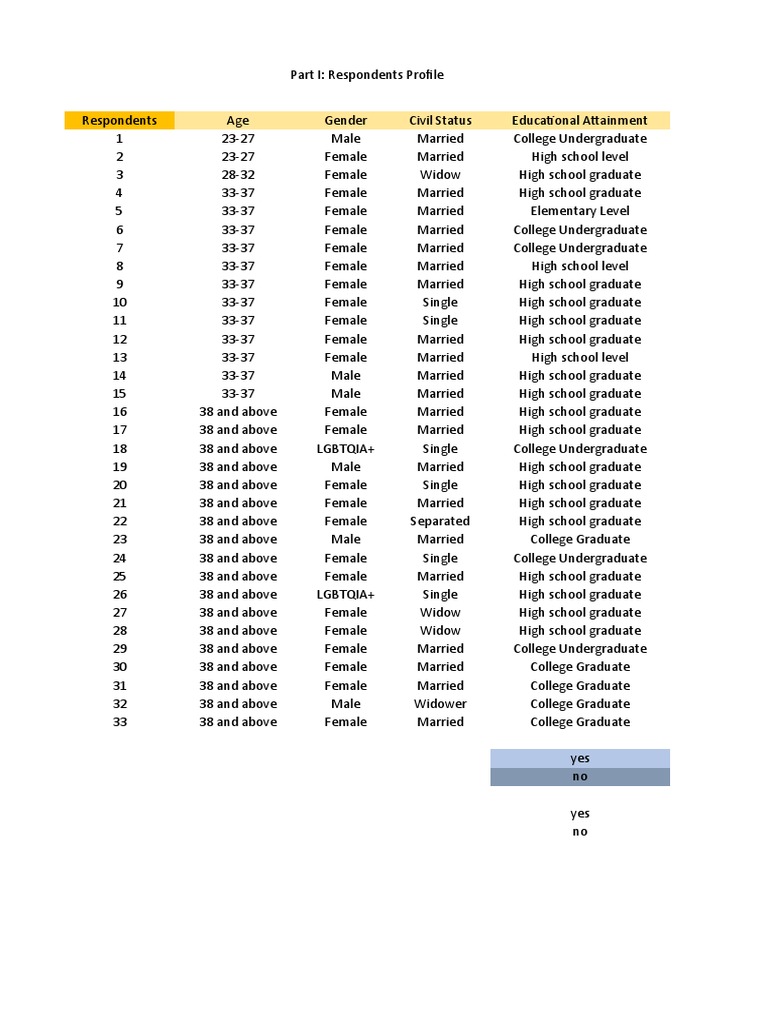 Part I: Respondents Profile

| Respondents | Age | Gender | Civil Status | Educational Attainment |
|---|---|---|---|---|
| 1 | 23-27 | Male | Married | College Undergraduate |
| 2 | 23-27 | Female | Married | High school level |
| 3 | 28-32 | Female | Widow | High school graduate |
| 4 | 33-37 | Female | Married | High school graduate |
| 5 | 33-37 | Female | Married | Elementary Level |
| 6 | 33-37 | Female | Married | College Undergraduate |
| 7 | 33-37 | Female | Married | College Undergraduate |
| 8 | 33-37 | Female | Married | High school level |
| 9 | 33-37 | Female | Married | High school graduate |
| 10 | 33-37 | Female | Single | High school graduate |
| 11 | 33-37 | Female | Single | High school graduate |
| 12 | 33-37 | Female | Married | High school graduate |
| 13 | 33-37 | Female | Married | High school level |
| 14 | 33-37 | Male | Married | High school graduate |
| 15 | 33-37 | Male | Married | High school graduate |
| 16 | 38 and above | Female | Married | High school graduate |
| 17 | 38 and above | Female | Married | High school graduate |
| 18 | 38 and above | LGBTQIA+ | Single | College Undergraduate |
| 19 | 38 and above | Male | Married | High school graduate |
| 20 | 38 and above | Female | Single | High school graduate |
| 21 | 38 and above | Female | Married | High school graduate |
| 22 | 38 and above | Female | Separated | High school graduate |
| 23 | 38 and above | Male | Married | College Graduate |
| 24 | 38 and above | Female | Single | College Undergraduate |
| 25 | 38 and above | Female | Married | High school graduate |
| 26 | 38 and above | LGBTQIA+ | Single | High school graduate |
| 27 | 38 and above | Female | Widow | High school graduate |
| 28 | 38 and above | Female | Widow | High school graduate |
| 29 | 38 and above | Female | Married | College Undergraduate |
| 30 | 38 and above | Female | Married | College Graduate |
| 31 | 38 and above | Female | Married | College Graduate |
| 32 | 38 and above | Male | Widower | College Graduate |
| 33 | 38 and above | Female | Married | College Graduate |

yes
no

yes
no